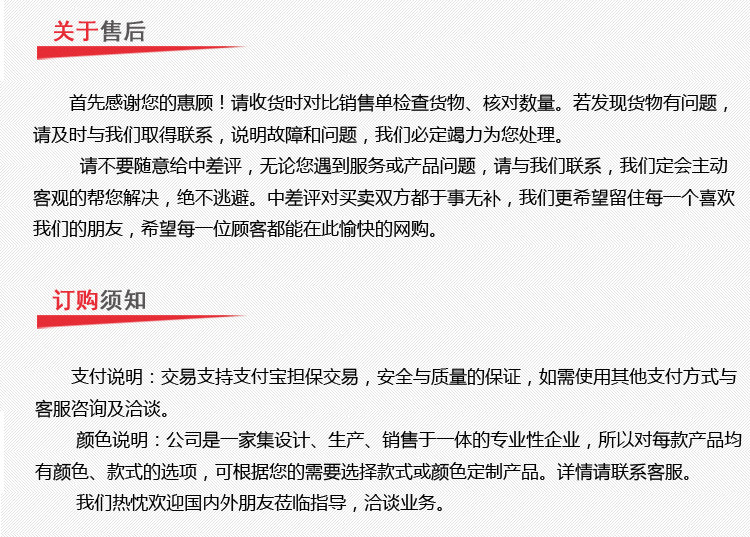 关于售后

首先感谢您的惠顾！请收货时对比销售单检查货物、核对数量。若发现货物有问题，请及时与我们取得联系，说明故障和问题，我们必定竭力为您处理。

请不要随意给中差评，无论您遇到服务或产品问题，请与我们联系，我们定会主动客观的帮您解决，绝不逃避。中差评对买卖双方都于事无补，我们更希望留住每一个喜欢我们的朋友，希望每一位顾客都能在此愉快的网购。

订购须知

支付说明：交易支持支付宝担保交易，安全与质量的保证，如需使用其他支付方式与客服咨询及洽谈。

颜色说明：公司是一家集设计、生产、销售于一体的专业性企业，所以对每款产品均有颜色、款式的选项，可根据您的需要选择款式或颜色定制产品。详情请联系客服。

我们热忱欢迎国内外朋友莅临指导，洽谈业务。